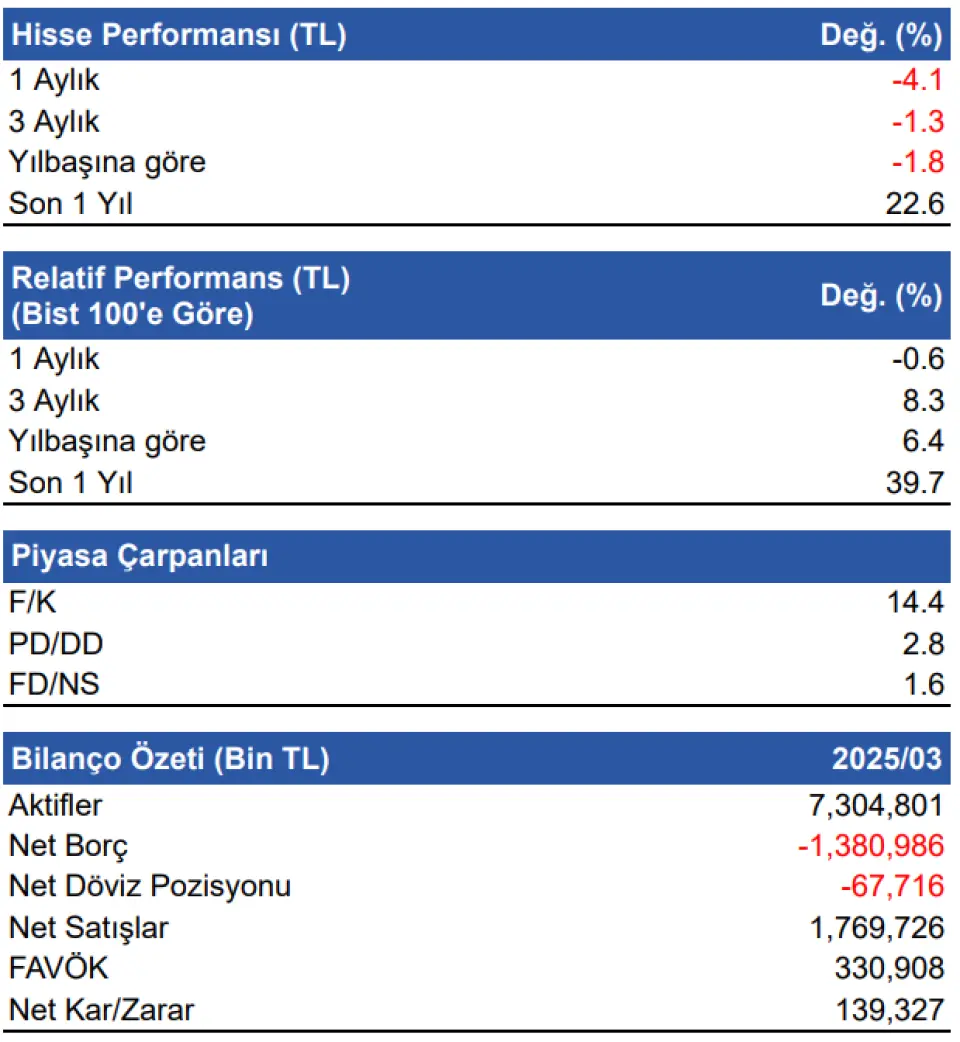 | Hisse Performansı (TL) | Değ. (%) |
|---|---|
| 1 Aylık | -4.1 |
| 3 Aylık | -1.3 |
| Yılbaşına göre | -1.8 |
| Son 1 Yıl | 22.6 |

| Relatif Performans (TL) (Bist 100'e Göre) | Değ. (%) |
|---|---|
| 1 Aylık | -0.6 |
| 3 Aylık | 8.3 |
| Yılbaşına göre | 6.4 |
| Son 1 Yıl | 39.7 |

| Piyasa Çarpanları | |
|---|---|
| F/K | 14.4 |
| PD/DD | 2.8 |
| FD/NS | 1.6 |

| Bilanço Özeti (Bin TL) | 2025/03 |
|---|---|
| Aktifler | 7,304,801 |
| Net Borç | -1,380,986 |
| Net Döviz Pozisyonu | -67,716 |
| Net Satışlar | 1,769,726 |
| FAVÖK | 330,908 |
| Net Kar/Zarar | 139,327 |